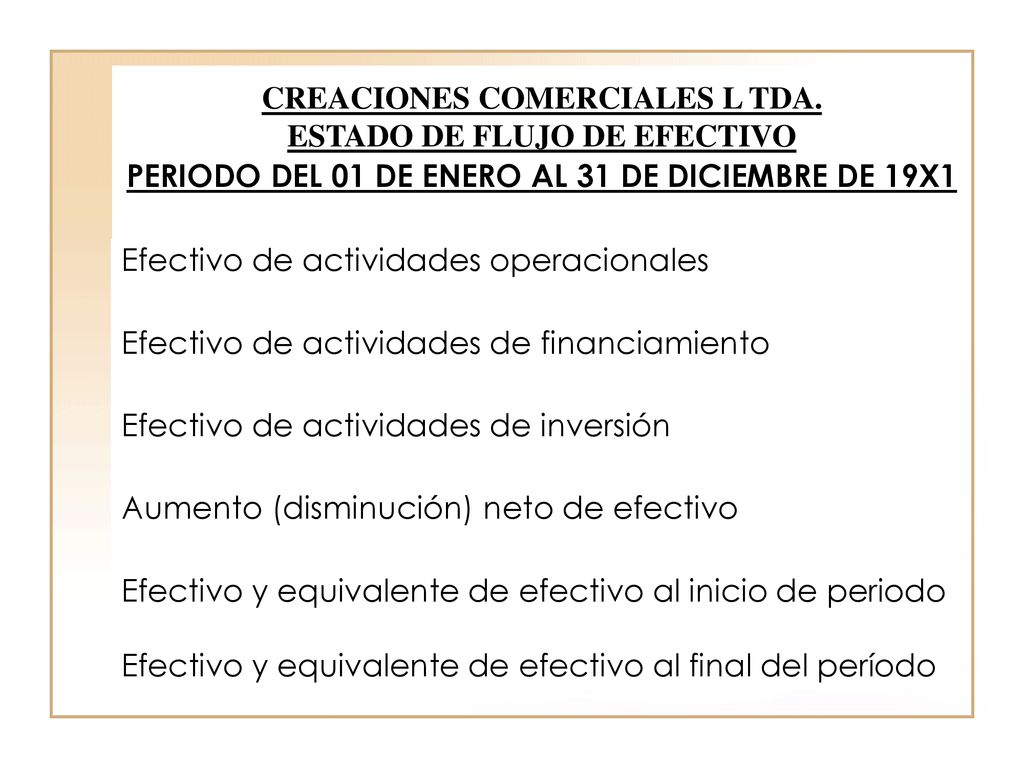 CREACIONES COMERCIALES L TDA.
ESTADO DE FLUJO DE EFECTIVO
PERIODO DEL 01 DE ENERO AL 31 DE DICIEMBRE DE 19X1

Efectivo de actividades operacionales

Efectivo de actividades de financiamiento

Efectivo de actividades de inversión

Aumento (disminución) neto de efectivo

Efectivo y equivalente de efectivo al inicio de periodo

Efectivo y equivalente de efectivo al final del período